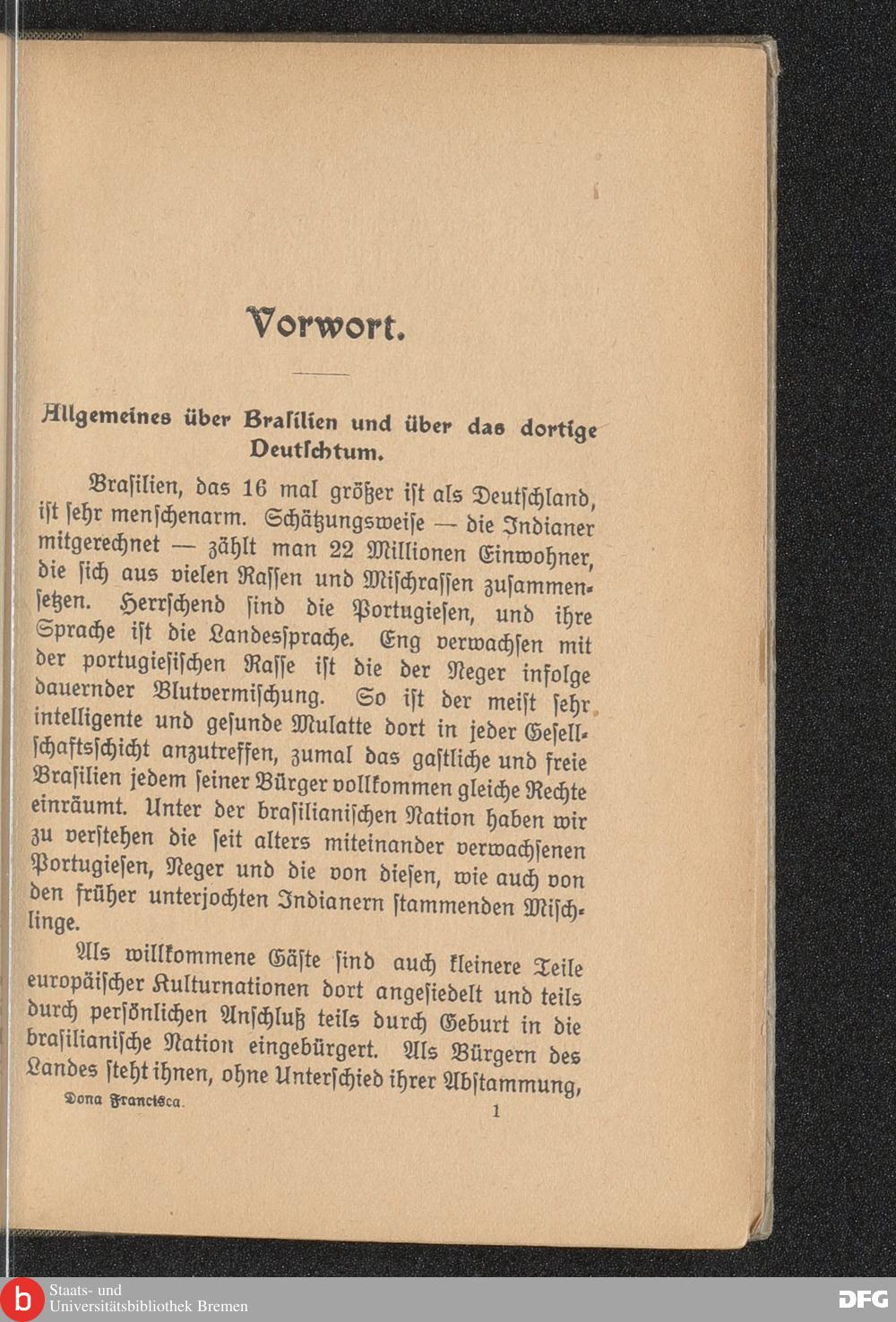 Vorwort.

Allgemeines über Braſilien und über das dortige Deutſchtum.

Braſilien, das 16 mal größer iſt als Deutſchland, iſt ſehr menſchenarm. Schätzungsweiſe — die Indianer mitgerechnet — zählt man 22 Millionen Einwohner, die ſich aus vielen Raſſen und Miſchraſſen zuſammenſetzen. Herrſchend ſind die Portugieſen, und ihre Sprache iſt die Landesſprache. Eng verwachſen mit der portugieſiſchen Raſſe iſt die der Neger infolge dauernder Blutvermiſchung. So iſt der meiſt ſehr intelligente und geſunde Mulatte dort in jeder Geſellſchaftsſchicht anzutreffen, zumal das gaſtliche und freie Braſilien jedem ſeiner Bürger vollkommen gleiche Rechte einräumt. Unter der braſilianiſchen Nation haben wir zu verſtehen die ſeit alters miteinander verwachſenen Portugieſen, Neger und die von dieſen, wie auch von den früher unterjochten Indianern ſtammenden Miſchlinge.

Als willkommene Gäſte ſind auch kleinere Teile europäiſcher Kulturnationen dort angeſiedelt und teils durch perſönlichen Anſchluß teils durch Geburt in die braſilianiſche Nation eingebürgert. Als Bürgern des Landes ſteht ihnen, ohne Unterſchied ihrer Abſtammung,

Dona Francisca. 1

Staats- und Universitätsbibliothek Bremen

DFG